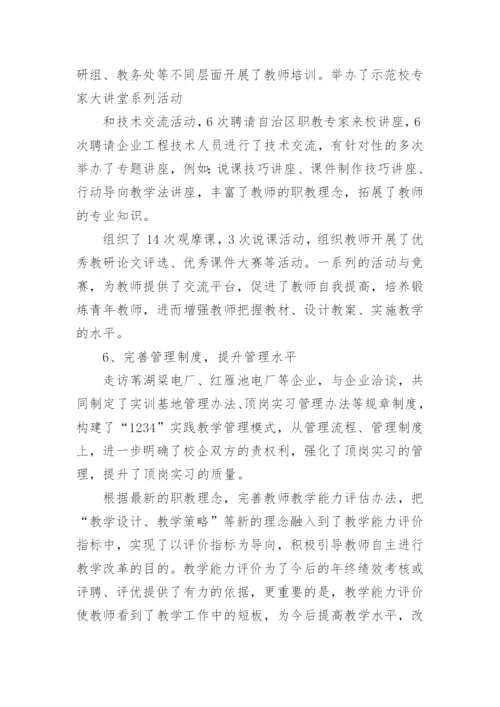 研组、教务处等不同层面开展了教师培训。举办了示范校专家大讲堂系列活动

和技术交流活动，6次聘请自治区职教专家来校讲座，6次聘请企业工程技术人员进行了技术交流，有针对性的多次举办了专题讲座，例如：说课技巧讲座、课件制作技巧讲座、行动导向教学法讲座，丰富了教师的职教理念，拓展了教师的专业知识。

组织了14次观摩课，3次说课活动，组织教师开展了优秀教研论文评选、优秀课件大赛等活动。一系列的活动与竞赛，为教师提供了交流平台，促进了教师自我提高，培养锻炼青年教师，进而增强教师把握教材、设计教案、实施教学的水平。

6、完善管理制度，提升管理水平

走访苇湖梁电厂、红雁池电厂等企业，与企业洽谈，共同制定了实训基地管理办法、顶岗实习管理办法等规章制度，构建了“1234”实践教学管理模式，从管理流程、管理制度上，进一步明确了校企双方的责权利，强化了顶岗实习的管理，提升了顶岗实习的质量。

根据最新的职教理念，完善教师教学能力评估办法，把“教学设计、教学策略”等新的理念融入到了教学能力评价指标中，实现了以评价指标为导向，积极引导教师自主进行教学改革的目的。教学能力评价为了今后的年终绩效考核或评聘、评优提供了有力的依据，更重要的是，教学能力评价使教师看到了教学工作中的短板，为今后提高教学水平，改